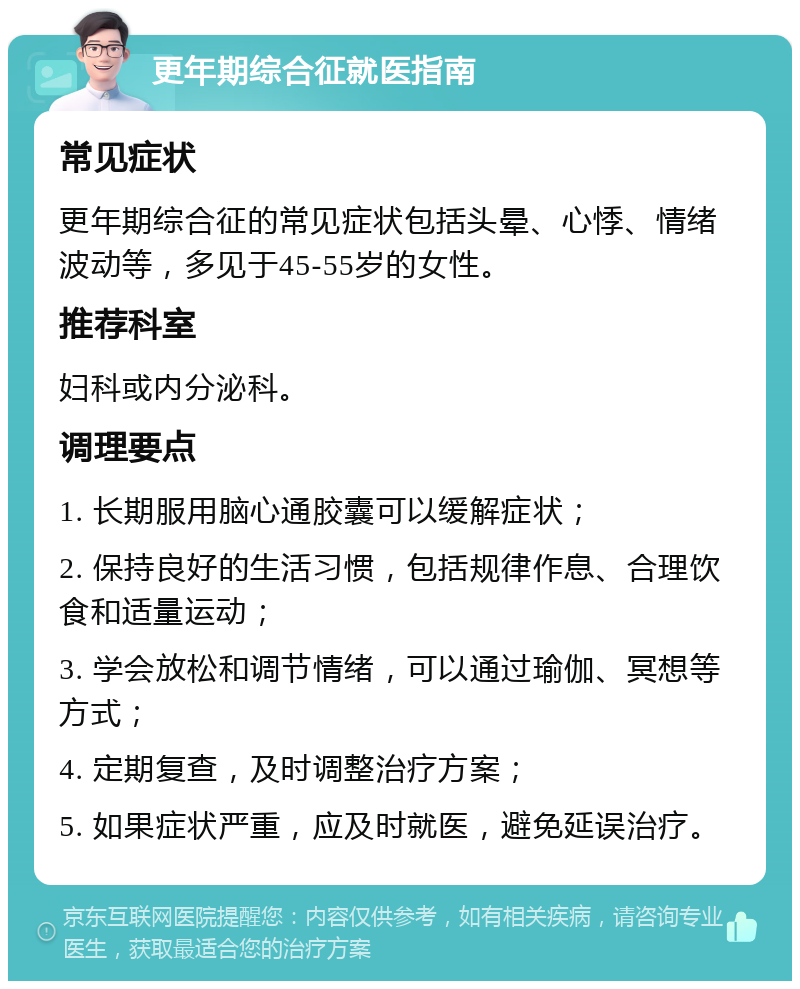 更年期综合征就医指南

常见症状

更年期综合征的常见症状包括头晕、心悸、情绪波动等，多见于45-55岁的女性。

推荐科室

妇科或内分泌科。

调理要点

1. 长期服用脑心通胶囊可以缓解症状；

2. 保持良好的生活习惯，包括规律作息、合理饮食和适量运动；

3. 学会放松和调节情绪，可以通过瑜伽、冥想等方式；

4. 定期复查，及时调整治疗方案；

5. 如果症状严重，应及时就医，避免延误治疗。

京东互联网医院提醒您：内容仅供参考，如有相关疾病，请咨询专业医生，获取最适合您的治疗方案